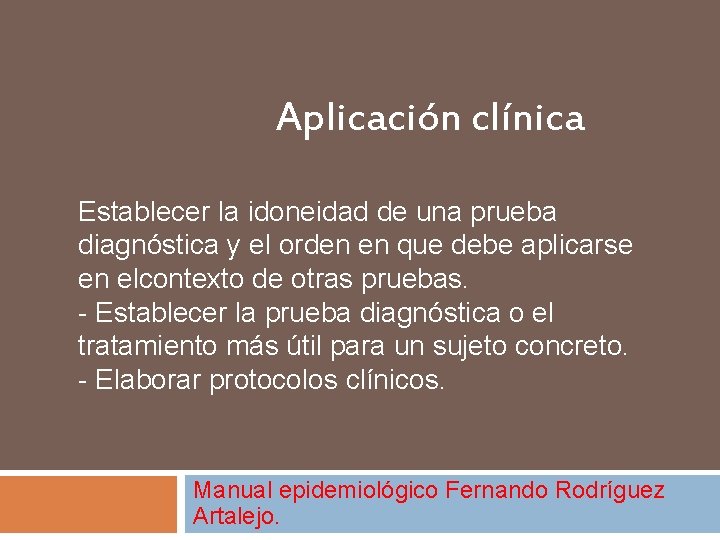 Aplicación clínica

Establecer la idoneidad de una prueba diagnóstica y el orden en que debe aplicarse en elcontexto de otras pruebas.
- Establecer la prueba diagnóstica o el tratamiento más útil para un sujeto concreto.
- Elaborar protocolos clínicos.

Manual epidemiológico Fernando Rodríguez Artalejo.